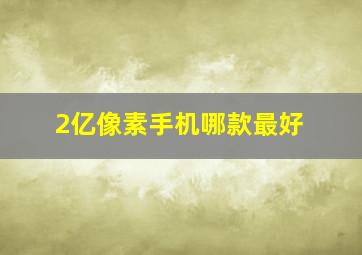 2亿像素手机哪款最好